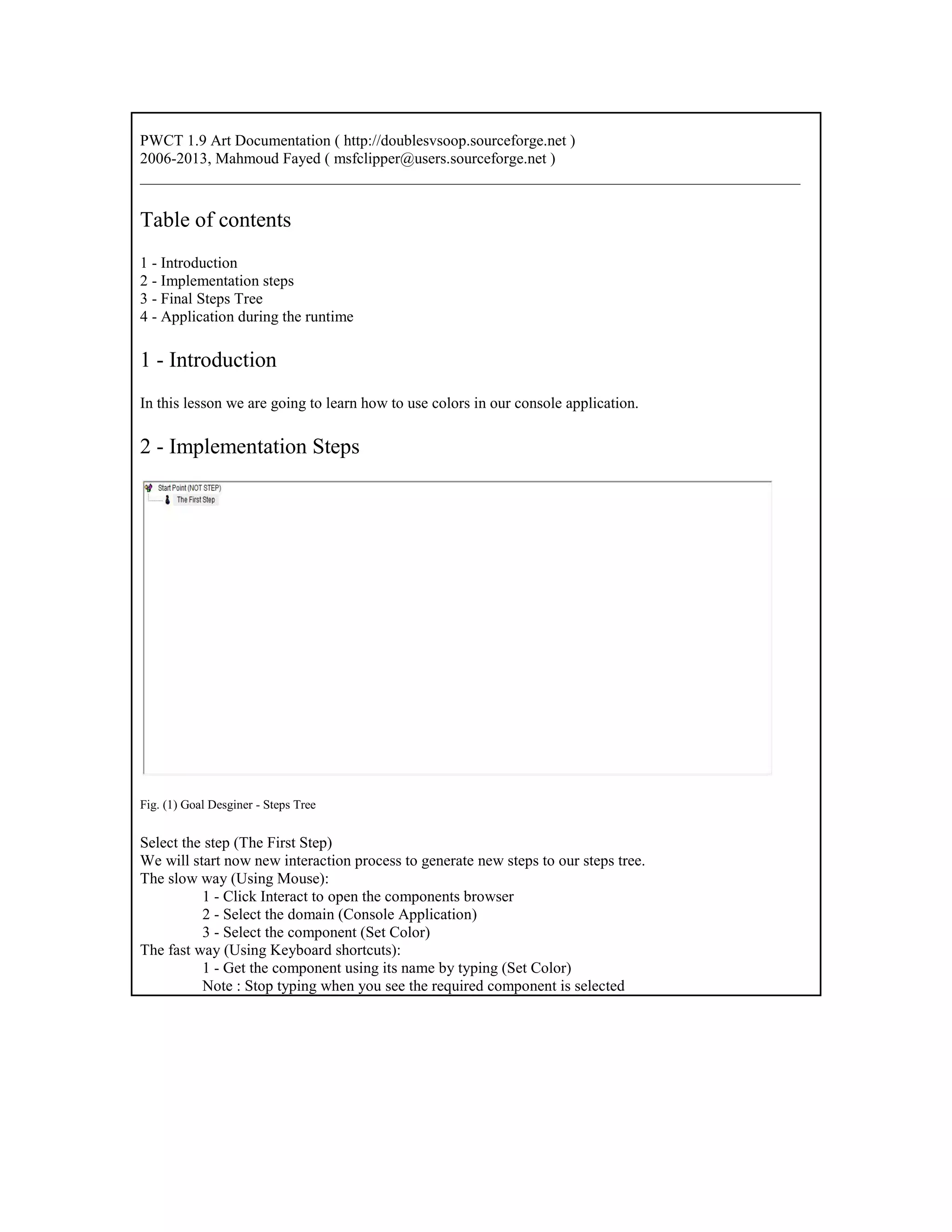 PWCT 1.9 Art Documentation ( http://doublesvsoop.sourceforge.net )
2006-2013, Mahmoud Fayed ( msfclipper@users.sourceforge.net )

Table of contents

1 - Introduction
2 - Implementation steps
3 - Final Steps Tree
4 - Application during the runtime

1 - Introduction

In this lesson we are going to learn how to use colors in our console application.

2 - Implementation Steps

Start Point (NOT STEP)
The First Step

Fig. (1) Goal Desginer - Steps Tree

Select the step (The First Step)
We will start now new interaction process to generate new steps to our steps tree.
The slow way (Using Mouse):
1 - Click Interact to open the components browser
2 - Select the domain (Console Application)
3 - Select the component (Set Color)
The fast way (Using Keyboard shortcuts):
1 - Get the component using its name by typing (Set Color)
Note : Stop typing when you see the required component is selected